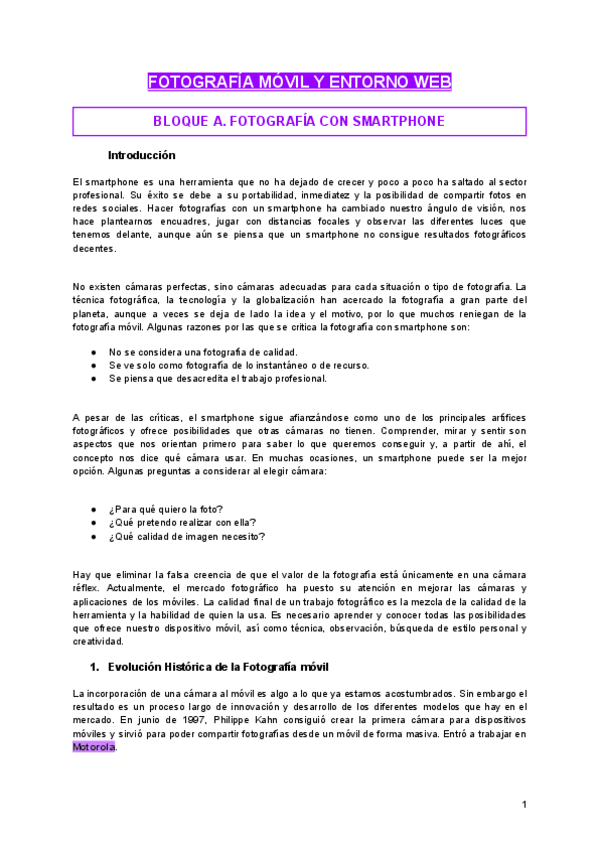 FOTOGRAFÍA MÓVIL Y ENTORNO WEB

BLOQUE A. FOTOGRAFÍA CON SMARTPHONE

Introducción

El smartphone es una herramienta que no ha dejado de crecer y poco a poco ha saltado al sector profesional. Su éxito se debe a su portabilidad, inmediatez y la posibilidad de compartir fotos en redes sociales. Hacer fotografías con un smartphone ha cambiado nuestro ángulo de visión, nos hace plantearnos encuadres, jugar con distancias focales y observar las diferentes luces que tenemos delante, aunque aún se piensa que un smartphone no consigue resultados fotográficos decentes.

No existen cámaras perfectas, sino cámaras adecuadas para cada situación o tipo de fotografía. La técnica fotográfica, la tecnología y la globalización han acercado la fotografía a gran parte del planeta, aunque a veces se deja de lado la idea y el motivo, por lo que muchos reniegan de la fotografía móvil. Algunas razones por las que se critica la fotografía con smartphone son:

● No se considera una fotografía de calidad.
● Se ve solo como fotografía de lo instantáneo o de recurso.
● Se piensa que desacredita el trabajo profesional.

A pesar de las críticas, el smartphone sigue afianzándose como uno de los principales artífices fotográficos y ofrece posibilidades que otras cámaras no tienen. Comprender, mirar y sentir son aspectos que nos orientan primero para saber lo que queremos conseguir y, a partir de ahí, el concepto nos dice qué cámara usar. En muchas ocasiones, un smartphone puede ser la mejor opción. Algunas preguntas a considerar al elegir cámara:

● ¿Para qué quiero la foto?
● ¿Qué pretendo realizar con ella?
● ¿Qué calidad de imagen necesito?

Hay que eliminar la falsa creencia de que el valor de la fotografía está únicamente en una cámara réflex. Actualmente, el mercado fotográfico ha puesto su atención en mejorar las cámaras y aplicaciones de los móviles. La calidad final de un trabajo fotográfico es la mezcla de la calidad de la herramienta y la habilidad de quien la usa. Es necesario aprender y conocer todas las posibilidades que ofrece nuestro dispositivo móvil, así como técnica, observación, búsqueda de estilo personal y creatividad.

1. Evolución Histórica de la Fotografía móvil

La incorporación de una cámara al móvil es algo a lo que ya estamos acostumbrados. Sin embargo el resultado es un proceso largo de innovación y desarrollo de los diferentes modelos que hay en el mercado. En junio de 1997, Philippe Kahn consiguió crear la primera cámara para dispositivos móviles y sirvió para poder compartir fotografías desde un móvil de forma masiva. Entró a trabajar en Motorola.

1